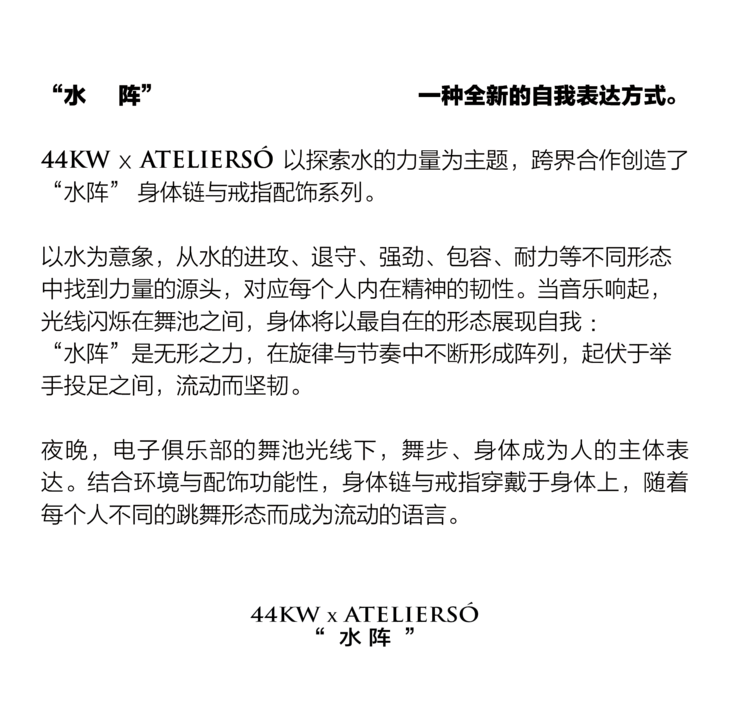 “水 阵” 一种全新的自我表达方式。

44KW x ATELIERSÓ 以探索水的力量为主题，跨界合作创造了“水阵”身体链与戒指配饰系列。

以水为意象，从水的进攻、退守、强劲、包容、耐力等不同形态中找到力量的源头，对应每个人内在精神的韧性。当音乐响起，光线闪烁在舞池之间，身体将以最自在的形态展现自我：“水阵”是无形之力，在旋律与节奏中不断形成阵列，起伏于举手投足之间，流动而坚韧。

夜晚，电子俱乐部的舞池光线下，舞步、身体成为人的主体表达。结合环境与配饰功能性，身体链与戒指穿戴于身体上，随着每个人不同的跳舞形态而成为流动的语言。

44KW x ATELIERSÓ
“水阵”